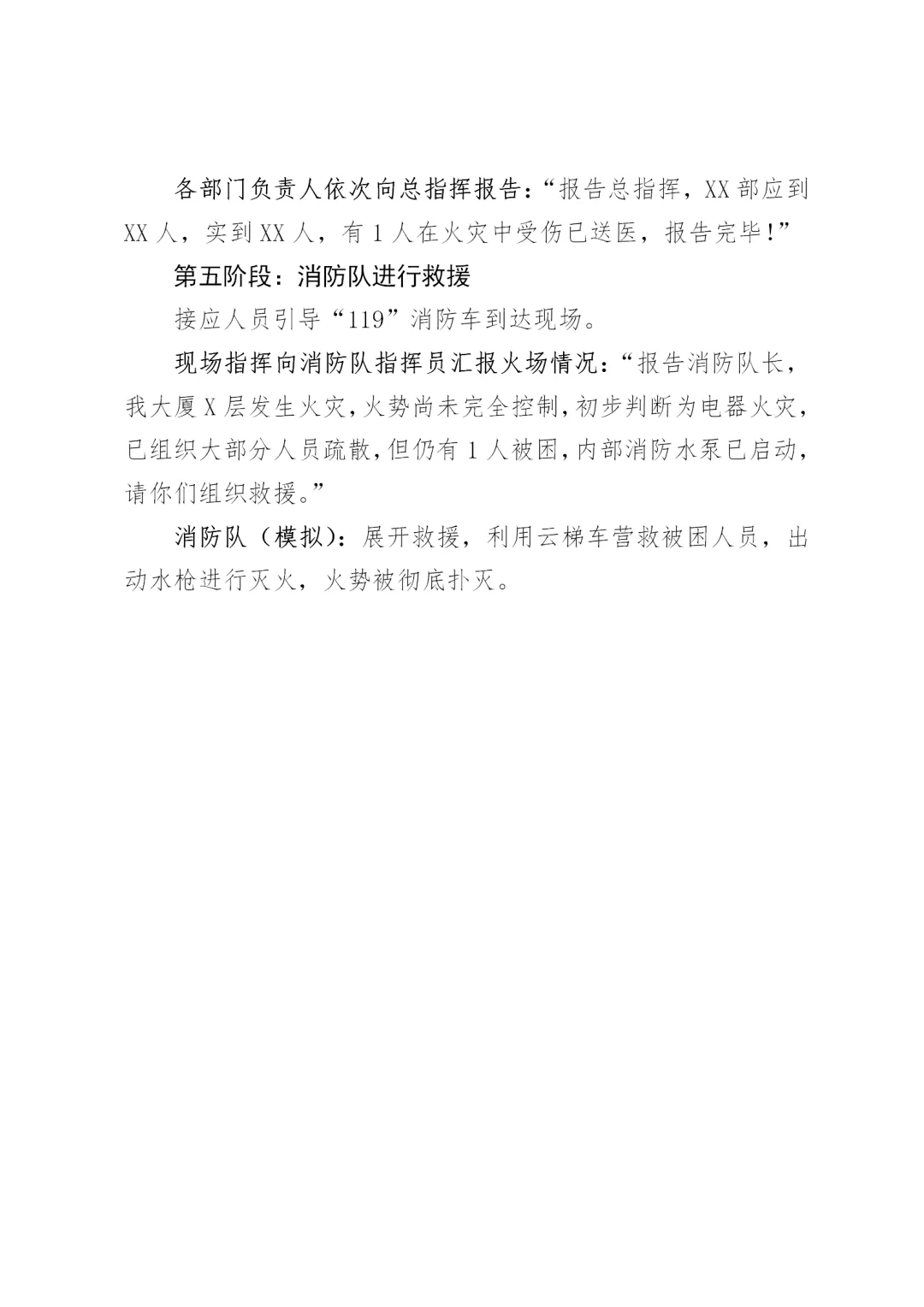 各部门负责人依次向总指挥报告：“报告总指挥，XX部应到XX人，实到XX人，有1人在火灾中受伤已送医，报告完毕!”

第五阶段：消防队进行救援

接应人员引导“119”消防车到达现场。

现场指挥向消防队指挥员汇报火场情况：“报告消防队长，我大厦X层发生火灾，火势尚未完全控制，初步判断为电器火灾，已组织大部分人员疏散，但仍有1人被困，内部消防水泵已启动，请你们组织救援。”

消防队（模拟）：展开救援，利用云梯车营救被困人员，出动水枪进行灭火，火势被彻底扑灭。